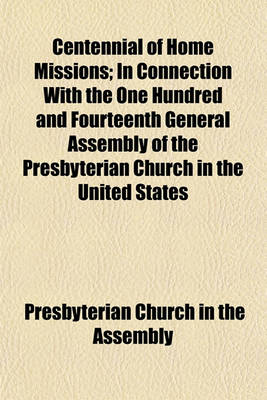 Centennial of Home Missions; In Connection With the One Hundred and Fourteenth General Assembly of the Presbyterian Church in the United States

Presbyterian Church in the Assembly